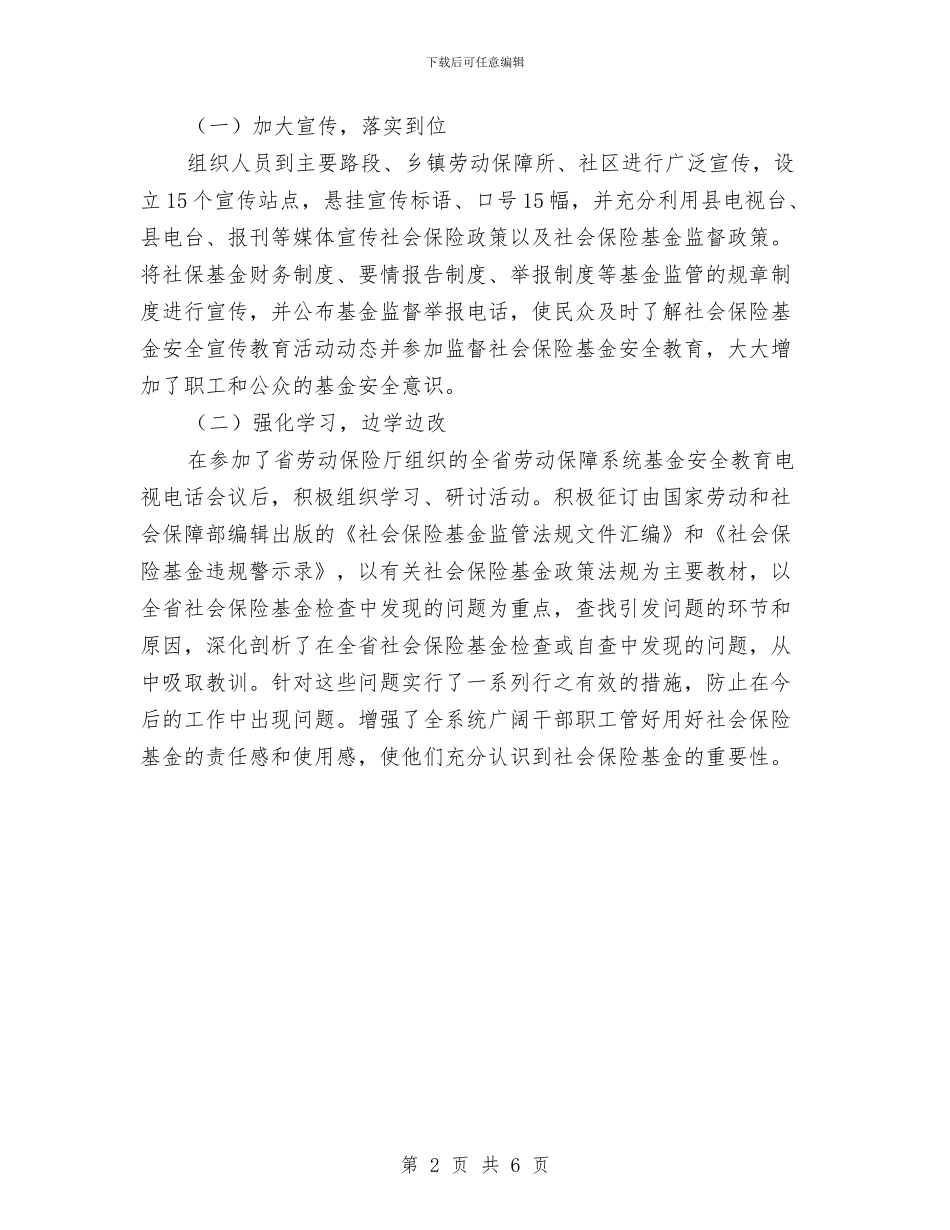 下载后可任意编辑

（一）加大宣传，落实到位

组织人员到主要路段、乡镇劳动保障所、社区进行广泛宣传，设立15个宣传站点，悬挂宣传标语、口号15幅，并充分利用县电视台、县电台、报刊等媒体宣传社会保险政策以及社会保险基金监督政策。将社保基金财务制度、要情报告制度、举报制度等基金监管的规章制度进行宣传，并公布基金监督举报电话，使民众及时了解社会保险基金安全宣传教育活动动态并参加监督社会保险基金安全教育，大大增加了职工和公众的基金安全意识。

（二）强化学习，边学边改

在参加了省劳动保险厅组织的全省劳动保障系统基金安全教育电视电话会议后，积极组织学习、研讨活动。积极征订由国家劳动和社会保障部编辑出版的《社会保险基金监管法规文件汇编》和《社会保险基金违规警示录》，以有关社会保险基金政策法规为主要教材，以全省社会保险基金检查中发现的问题为重点，查找引发问题的环节和原因，深化剖析了在全省社会保险基金检查或自查中发现的问题，从中吸取教训。针对这些问题实行了一系列行之有效的措施，防止在今后的工作中出现问题。增强了全系统广阔干部职工管好用好社会保险基金的责任感和使用感，使他们充分认识到社会保险基金的重要性。

第 2 页 共 6 页